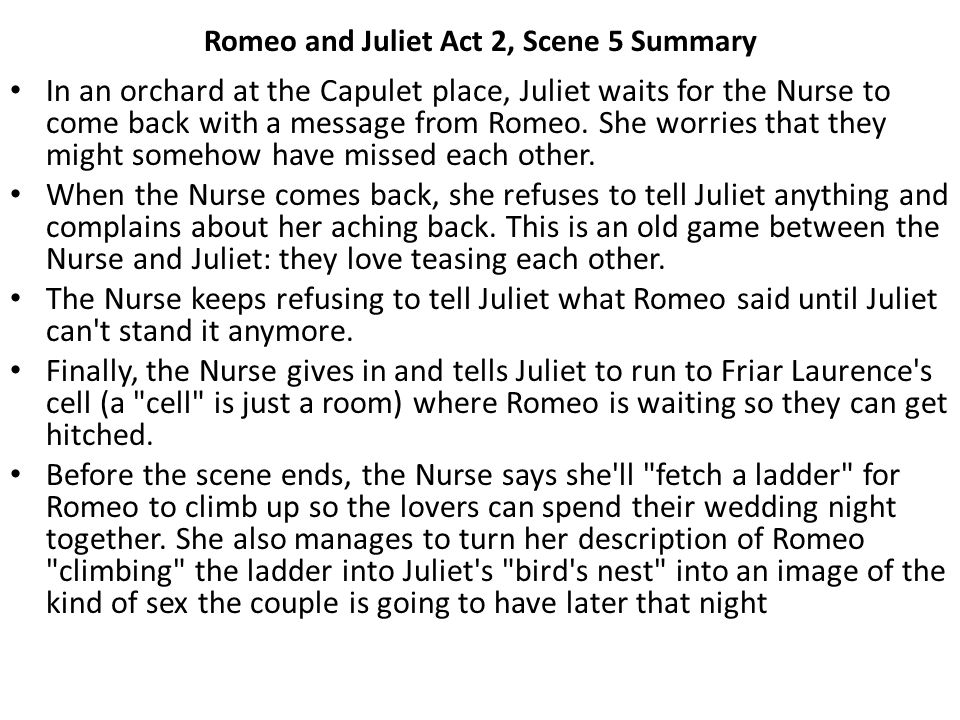 Romeo and Juliet Act 2, Scene 5 Summary

• In an orchard at the Capulet place, Juliet waits for the Nurse to come back with a message from Romeo. She worries that they might somehow have missed each other.

• When the Nurse comes back, she refuses to tell Juliet anything and complains about her aching back. This is an old game between the Nurse and Juliet: they love teasing each other.

• The Nurse keeps refusing to tell Juliet what Romeo said until Juliet can't stand it anymore.

• Finally, the Nurse gives in and tells Juliet to run to Friar Laurence's cell (a "cell" is just a room) where Romeo is waiting so they can get hitched.

• Before the scene ends, the Nurse says she'll "fetch a ladder" for Romeo to climb up so the lovers can spend their wedding night together. She also manages to turn her description of Romeo "climbing" the ladder into Juliet's "bird's nest" into an image of the kind of sex the couple is going to have later that night